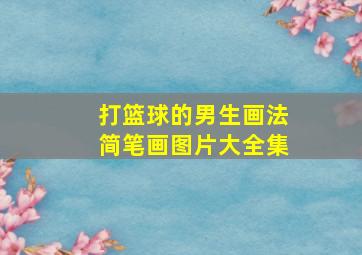 打篮球的男生画法
简笔画图片大全集